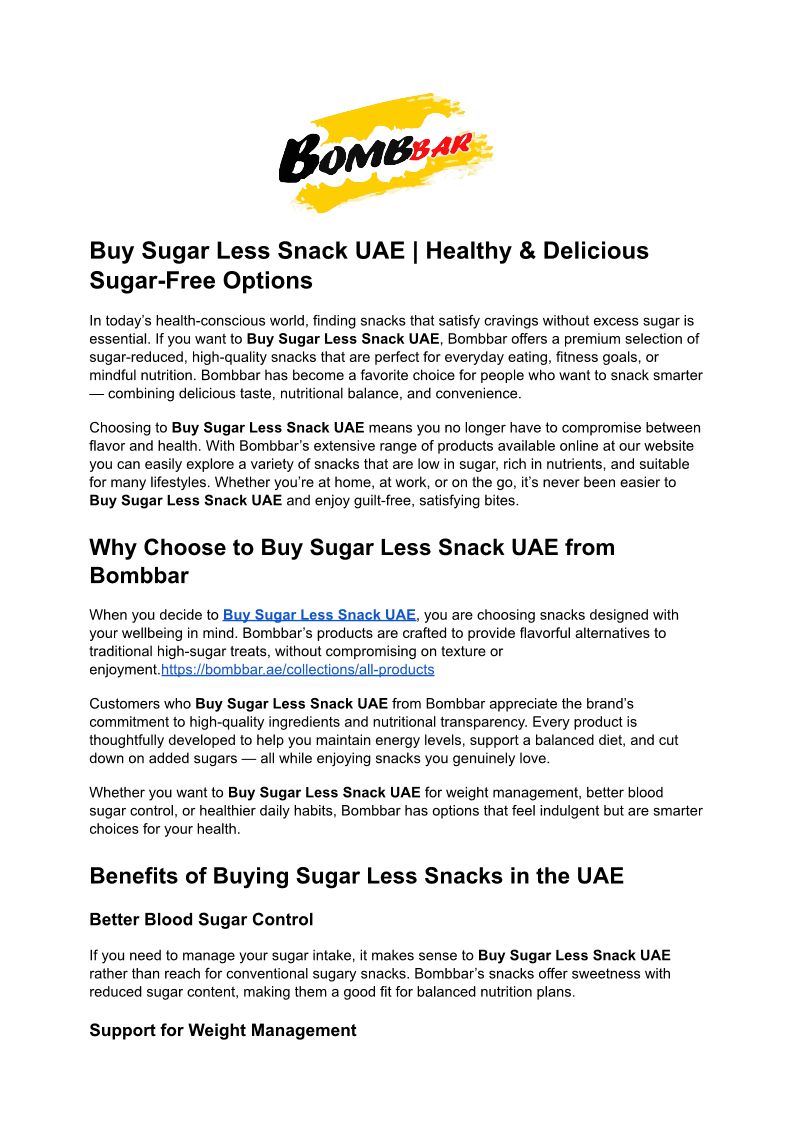 BOMBBAR

Buy Sugar Less Snack UAE | Healthy & Delicious Sugar-Free Options

In today's health-conscious world, finding snacks that satisfy cravings without excess sugar is essential. If you want to Buy Sugar Less Snack UAE, Bombbar offers a premium selection of sugar-reduced, high-quality snacks that are perfect for everyday eating, fitness goals, or mindful nutrition. Bombbar has become a favorite choice for people who want to snack smarter — combining delicious taste, nutritional balance, and convenience.

Choosing to Buy Sugar Less Snack UAE means you no longer have to compromise between flavor and health. With Bombbar's extensive range of products available online at our website you can easily explore a variety of snacks that are low in sugar, rich in nutrients, and suitable for many lifestyles. Whether you're at home, at work, or on the go, it's never been easier to Buy Sugar Less Snack UAE and enjoy guilt-free, satisfying bites.

Why Choose to Buy Sugar Less Snack UAE from Bombbar

When you decide to Buy Sugar Less Snack UAE, you are choosing snacks designed with your wellbeing in mind. Bombbar's products are crafted to provide flavorful alternatives to traditional high-sugar treats, without compromising on texture or enjoyment.https://bombbar.ae/collections/all-products

Customers who Buy Sugar Less Snack UAE from Bombbar appreciate the brand's commitment to high-quality ingredients and nutritional transparency. Every product is thoughtfully developed to help you maintain energy levels, support a balanced diet, and cut down on added sugars — all while enjoying snacks you genuinely love.

Whether you want to Buy Sugar Less Snack UAE for weight management, better blood sugar control, or healthier daily habits, Bombbar has options that feel indulgent but are smarter choices for your health.

Benefits of Buying Sugar Less Snacks in the UAE

Better Blood Sugar Control

If you need to manage your sugar intake, it makes sense to Buy Sugar Less Snack UAE rather than reach for conventional sugary snacks. Bombbar's snacks offer sweetness with reduced sugar content, making them a good fit for balanced nutrition plans.

Support for Weight Management